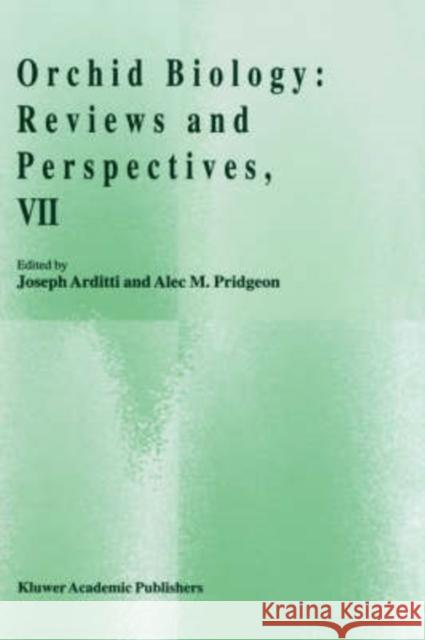 Orchid Biology: Reviews and Perspectives, VII

Edited by
Joseph Arditti and Alec M. Pridgeon

Kluwer Academic Publishers

KRAINA KSIĄŻEK